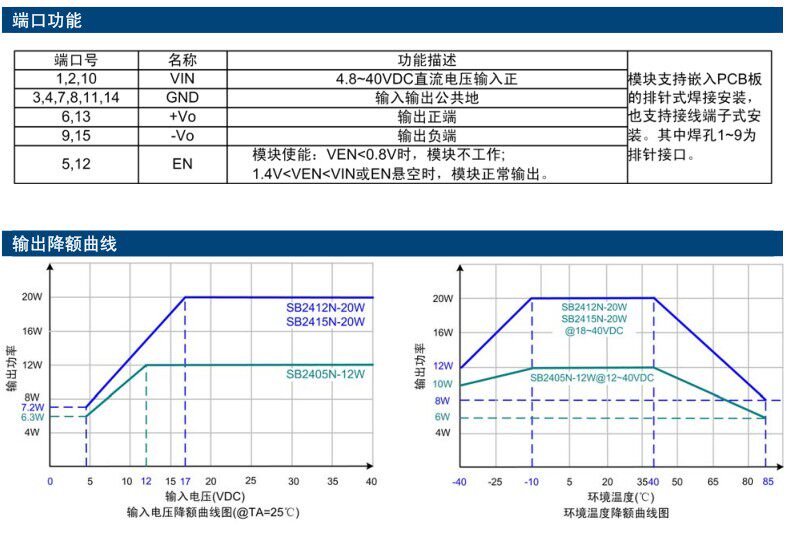 端口功能

| 端口号 | 名称 | 功能描述 | |
|---|---|---|---|
| 1,2,10 | VIN | 4.8~40VDC直流电压输入正 | 模块支持嵌入PCB板的排针式焊接安装，也支持接线端子式安装。其中焊孔1~9为排针接口。 |
| 3,4,7,8,11,14 | GND | 输入输出公共地 | |
| 6,13 | +Vo | 输出正端 | |
| 9,15 | -Vo | 输出负端 | |
| 5,12 | EN | 模块使能：VEN<0.8V时，模块不工作；1.4V<VEN<VIN或EN悬空时，模块正常输出。 | |

输出降额曲线

输出功率
20W
16W
12W
8W
7.2W
6.3W
4W
SB2412N-20W
SB2415N-20W
SB2405N-12W
0 5 10 12 15 17 20 25 30 35 40
输入电压(VDC)
输入电压降额曲线图(@TA=25℃)

输出功率
20W
16W
12W
10W
8W
6W
4W
SB2412N-20W
SB2415N-20W
@18~40VDC
SB2405N-12W@12~40VDC
-40 -25 -10 5 20 35 40 50 65 80 85
环境温度(℃)
环境温度降额曲线图